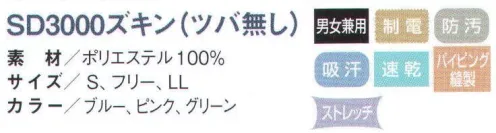 SD3000ズキン(ツバ無し)

素　材／ポリエステル100%
サイズ／ S、フリー、LL
カラー／ブルー、ピンク、グリーン

男女兼用
制電
防汚
吸汗
速乾
パイピング縫製
ストレッチ